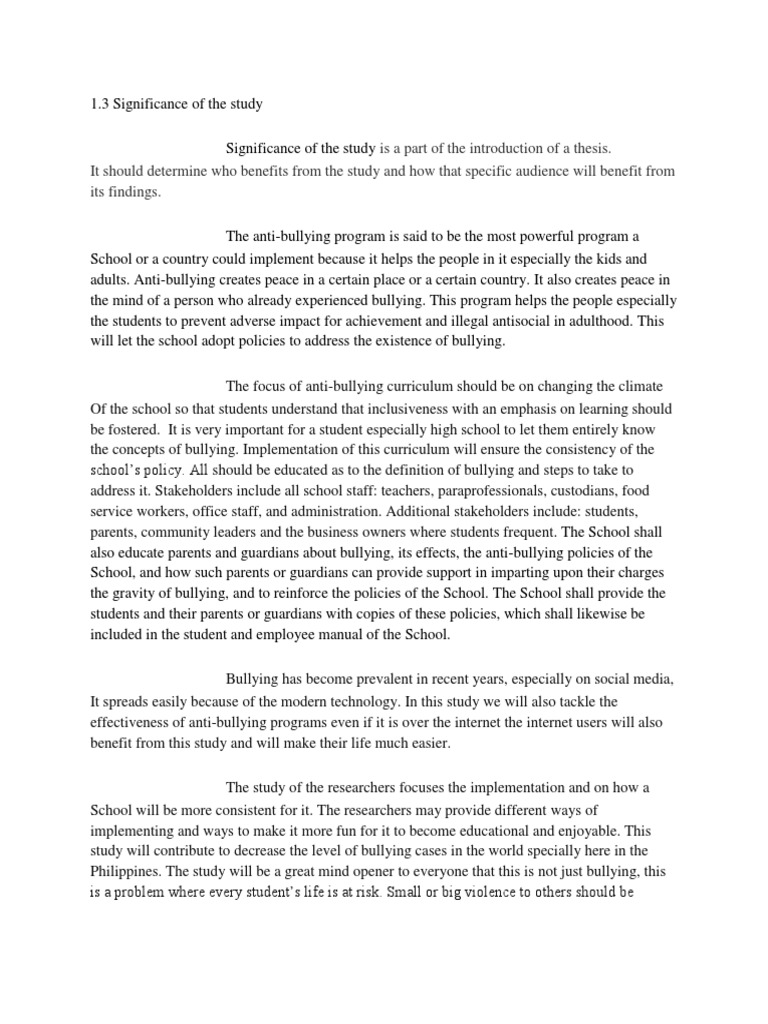 1.3 Significance of the study

Significance of the study is a part of the introduction of a thesis. It should determine who benefits from the study and how that specific audience will benefit from its findings.

The anti-bullying program is said to be the most powerful program a School or a country could implement because it helps the people in it especially the kids and adults. Anti-bullying creates peace in a certain place or a certain country. It also creates peace in the mind of a person who already experienced bullying. This program helps the people especially the students to prevent adverse impact for achievement and illegal antisocial in adulthood. This will let the school adopt policies to address the existence of bullying.

The focus of anti-bullying curriculum should be on changing the climate Of the school so that students understand that inclusiveness with an emphasis on learning should be fostered. It is very important for a student especially high school to let them entirely know the concepts of bullying. Implementation of this curriculum will ensure the consistency of the school's policy. All should be educated as to the definition of bullying and steps to take to address it. Stakeholders include all school staff: teachers, paraprofessionals, custodians, food service workers, office staff, and administration. Additional stakeholders include: students, parents, community leaders and the business owners where students frequent. The School shall also educate parents and guardians about bullying, its effects, the anti-bullying policies of the School, and how such parents or guardians can provide support in imparting upon their charges the gravity of bullying, and to reinforce the policies of the School. The School shall provide the students and their parents or guardians with copies of these policies, which shall likewise be included in the student and employee manual of the School.

Bullying has become prevalent in recent years, especially on social media, It spreads easily because of the modern technology. In this study we will also tackle the effectiveness of anti-bullying programs even if it is over the internet the internet users will also benefit from this study and will make their life much easier.

The study of the researchers focuses the implementation and on how a School will be more consistent for it. The researchers may provide different ways of implementing and ways to make it more fun for it to become educational and enjoyable. This study will contribute to decrease the level of bullying cases in the world specially here in the Philippines. The study will be a great mind opener to everyone that this is not just bullying, this is a problem where every student's life is at risk. Small or big violence to others should be